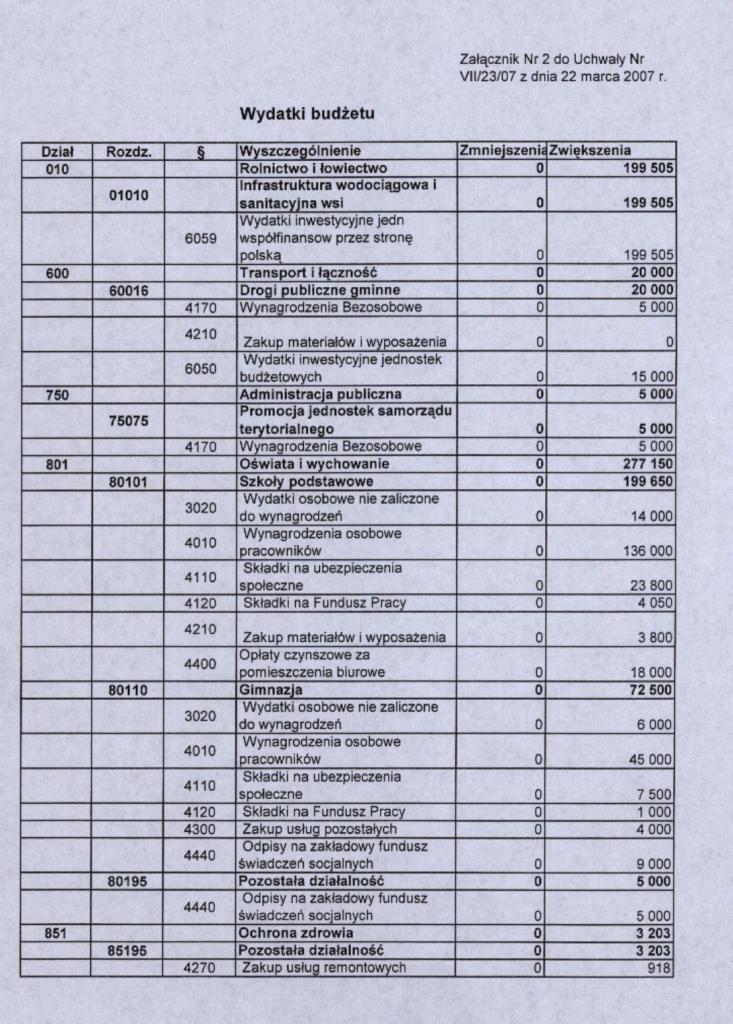 Załącznik Nr 2 do Uchwały Nr VII/23/07 z dnia 22 marca 2007 r.

Wydatki budżetu

| Dział | Rozdz. | § | Wyszczególnienie | Zmniejszenia | Zwiększenia |
|---|---|---|---|---|---|
| 010 | | | Rolnictwo i łowiectwo | 0 | 199 505 |
| | 01010 | | Infrastruktura wodociągowa i sanitacyjna wsi | 0 | 199 505 |
| | | 6059 | Wydatki inwestycyjne jedn współfinansow przez stronę polską | 0 | 199 505 |
| 600 | | | Transport i łączność | 0 | 20 000 |
| | 60016 | | Drogi publiczne gminne | 0 | 20 000 |
| | | 4170 | Wynagrodzenia Bezosobowe | 0 | 5 000 |
| | | 4210 | Zakup materiałów i wyposażenia | 0 | 0 |
| | | 6050 | Wydatki inwestycyjne jednostek budżetowych | 0 | 15 000 |
| 750 | | | Administracja publiczna | 0 | 5 000 |
| | 75075 | | Promocja jednostek samorządu terytorialnego | 0 | 5 000 |
| | | 4170 | Wynagrodzenia Bezosobowe | 0 | 5 000 |
| 801 | | | Oświata i wychowanie | 0 | 277 150 |
| | 80101 | | Szkoły podstawowe | 0 | 199 650 |
| | | 3020 | Wydatki osobowe nie zaliczone do wynagrodzeń | 0 | 14 000 |
| | | 4010 | Wynagrodzenia osobowe pracowników | 0 | 136 000 |
| | | 4110 | Składki na ubezpieczenia społeczne | 0 | 23 800 |
| | | 4120 | Składki na Fundusz Pracy | 0 | 4 050 |
| | | 4210 | Zakup materiałów i wyposażenia | 0 | 3 800 |
| | | 4400 | Opłaty czynszowe za pomieszczenia biurowe | 0 | 18 000 |
| | 80110 | | Gimnazja | 0 | 72 500 |
| | | 3020 | Wydatki osobowe nie zaliczone do wynagrodzeń | 0 | 6 000 |
| | | 4010 | Wynagrodzenia osobowe pracowników | 0 | 45 000 |
| | | 4110 | Składki na ubezpieczenia społeczne | 0 | 7 500 |
| | | 4120 | Składki na Fundusz Pracy | 0 | 1 000 |
| | | 4300 | Zakup usług pozostałych | 0 | 4 000 |
| | | 4440 | Odpisy na zakładowy fundusz świadczeń socjalnych | 0 | 9 000 |
| | 80195 | | Pozostała działalność | 0 | 5 000 |
| | | 4440 | Odpisy na zakładowy fundusz świadczeń socjalnych | 0 | 5 000 |
| 851 | | | Ochrona zdrowia | 0 | 3 203 |
| | 85195 | | Pozostała działalność | 0 | 3 203 |
| | | 4270 | Zakup usług remontowych | 0 | 918 |